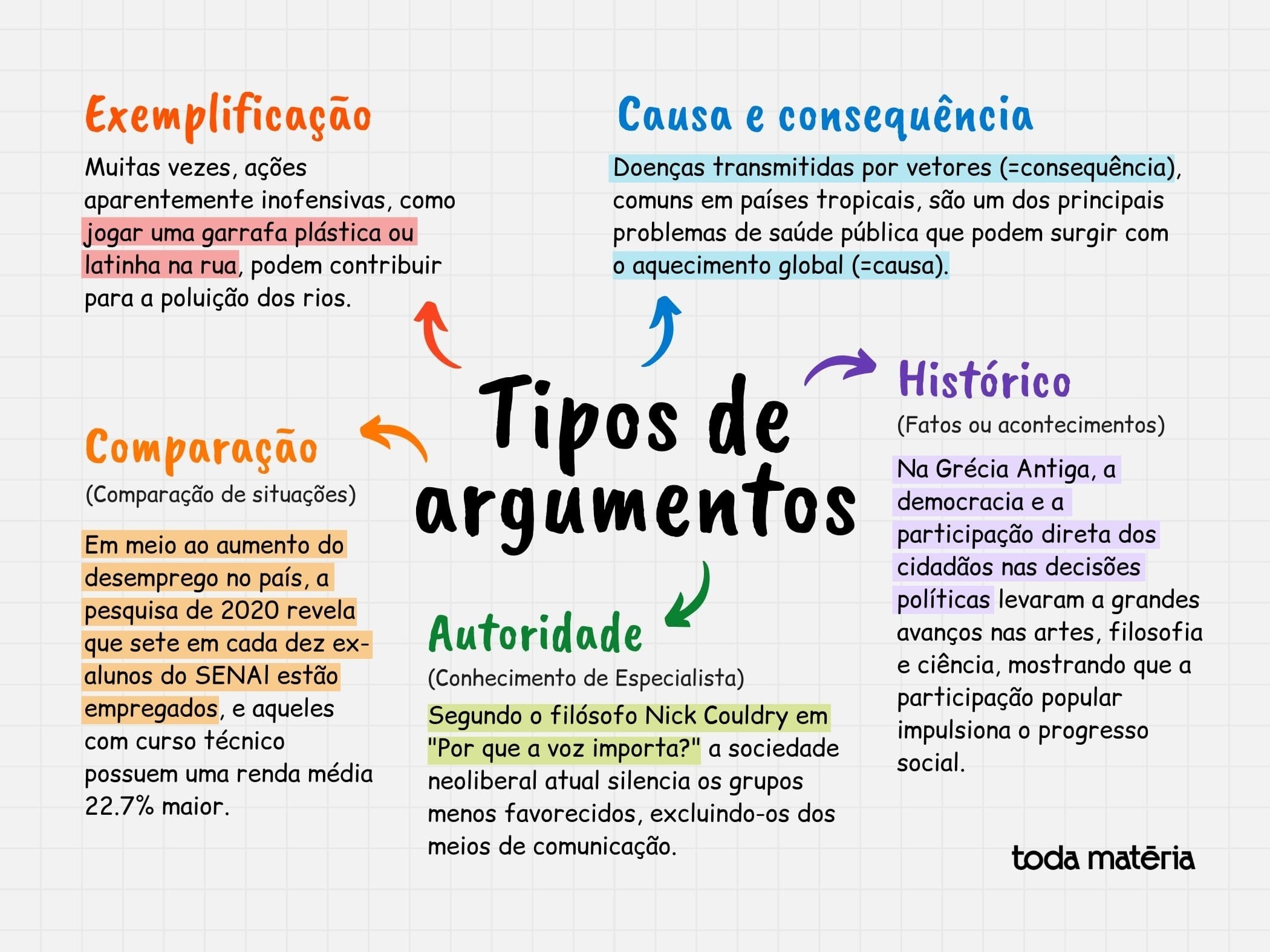 Tipos de argumentos

Exemplificação

Muitas vezes, ações aparentemente inofensivas, como jogar uma garrafa plástica ou latinha na rua, podem contribuir para a poluição dos rios.

Causa e consequência

Doenças transmitidas por vetores (=consequência), comuns em países tropicais, são um dos principais problemas de saúde pública que podem surgir com o aquecimento global (=causa).

Histórico

(Fatos ou acontecimentos)

Na Grécia Antiga, a democracia e a participação direta dos cidadãos nas decisões políticas levaram a grandes avanços nas artes, filosofia e ciência, mostrando que a participação popular impulsiona o progresso social.

Comparação

(Comparação de situações)

Em meio ao aumento do desemprego no país, a pesquisa de 2020 revela que sete em cada dez ex-alunos do SENAI estão empregados, e aqueles com curso técnico possuem uma renda média 22.7% maior.

Autoridade

(Conhecimento de Especialista)

Segundo o filósofo Nick Couldry em "Por que a voz importa?" a sociedade neoliberal atual silencia os grupos menos favorecidos, excluindo-os dos meios de comunicação.

toda matéria